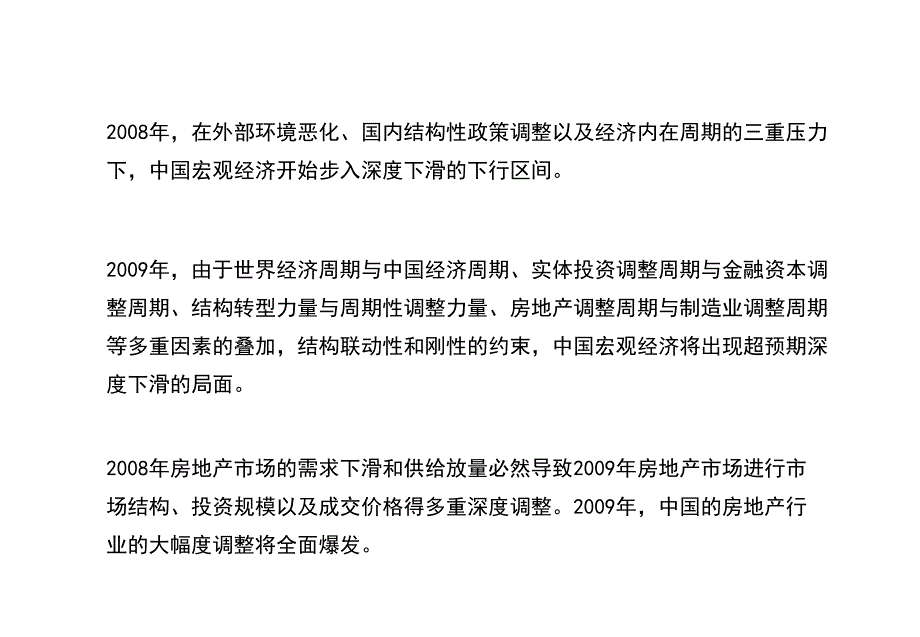 2008年，在外部环境恶化、国内结构性政策调整以及经济内在周期的三重压力下，中国宏观经济开始步入深度下滑的下行区间。

2009年，由于世界经济周期与中国经济周期、实体投资调整周期与金融资本调整周期、结构转型力量与周期性调整力量、房地产调整周期与制造业调整周期等多重因素的叠加，结构联动性和刚性的约束，中国宏观经济将出现超预期深度下滑的局面。

2008年房地产市场的需求下滑和供给放量必然导致2009年房地产市场进行市场结构、投资规模以及成交价格得多重深度调整。2009年，中国的房地产行业的大幅度调整将全面爆发。